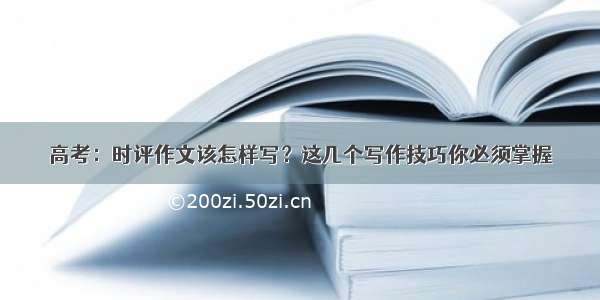 高考：时评作文该怎样写？这几个写作技巧你必须掌握

©200zi.50zi.cn